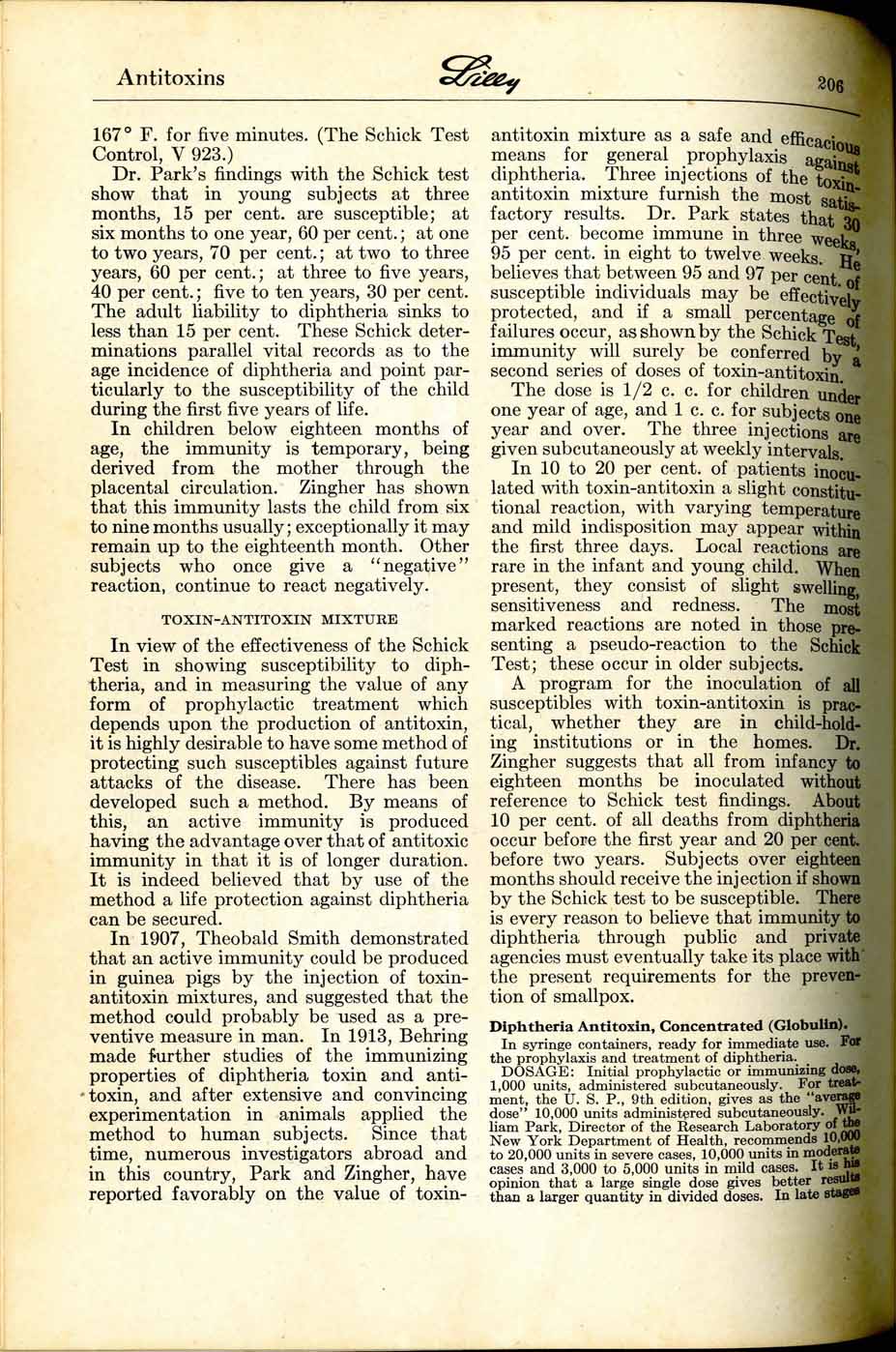 Antitoxins Lilly 206

167° F. for five minutes. (The Schick Test Control, V 923.)

Dr. Park's findings with the Schick test show that in young subjects at three months, 15 per cent. are susceptible; at six months to one year, 60 per cent.; at one to two years, 70 per cent.; at two to three years, 60 per cent.; at three to five years, 40 per cent.; five to ten years, 30 per cent. The adult liability to diphtheria sinks to less than 15 per cent. These Schick determinations parallel vital records as to the age incidence of diphtheria and point particularly to the susceptibility of the child during the first five years of life.

In children below eighteen months of age, the immunity is temporary, being derived from the mother through the placental circulation. Zingher has shown that this immunity lasts the child from six to nine months usually; exceptionally it may remain up to the eighteenth month. Other subjects who once give a "negative" reaction, continue to react negatively.

TOXIN-ANTITOXIN MIXTURE

In view of the effectiveness of the Schick Test in showing susceptibility to diphtheria, and in measuring the value of any form of prophylactic treatment which depends upon the production of antitoxin, it is highly desirable to have some method of protecting such susceptibles against future attacks of the disease. There has been developed such a method. By means of this, an active immunity is produced having the advantage over that of antitoxic immunity in that it is of longer duration. It is indeed believed that by use of the method a life protection against diphtheria can be secured.

In 1907, Theobald Smith demonstrated that an active immunity could be produced in guinea pigs by the injection of toxin-antitoxin mixtures, and suggested that the method could probably be used as a preventive measure in man. In 1913, Behring made further studies of the immunizing properties of diphtheria toxin and antitoxin, and after extensive and convincing experimentation in animals applied the method to human subjects. Since that time, numerous investigators abroad and in this country, Park and Zingher, have reported favorably on the value of toxin-antitoxin mixture as a safe and efficacious means for general prophylaxis against diphtheria. Three injections of the toxin-antitoxin mixture furnish the most satisfactory results. Dr. Park states that 30 per cent. become immune in three weeks, 95 per cent. in eight to twelve weeks. He believes that between 95 and 97 per cent. of susceptible individuals may be effectively protected, and if a small percentage of failures occur, as shown by the Schick Test, immunity will surely be conferred by a second series of doses of toxin-antitoxin.

The dose is 1/2 c. c. for children under one year of age, and 1 c. c. for subjects one year and over. The three injections are given subcutaneously at weekly intervals.

In 10 to 20 per cent. of patients inoculated with toxin-antitoxin a slight constitutional reaction, with varying temperature and mild indisposition may appear within the first three days. Local reactions are rare in the infant and young child. When present, they consist of slight swelling, sensitiveness and redness. The most marked reactions are noted in those presenting a pseudo-reaction to the Schick Test; these occur in older subjects.

A program for the inoculation of all susceptibles with toxin-antitoxin is practical, whether they are in child-holding institutions or in the homes. Dr. Zingher suggests that all from infancy to eighteen months be inoculated without reference to Schick test findings. About 10 per cent. of all deaths from diphtheria occur before the first year and 20 per cent. before two years. Subjects over eighteen months should receive the injection if shown by the Schick test to be susceptible. There is every reason to believe that immunity to diphtheria through public and private agencies must eventually take its place with the present requirements for the prevention of smallpox.

Diphtheria Antitoxin, Concentrated (Globulin).
In syringe containers, ready for immediate use. For the prophylaxis and treatment of diphtheria.
DOSAGE: Initial prophylactic or immunizing dose, 1,000 units, administered subcutaneously. For treatment, the U. S. P., 9th edition, gives as the "average dose" 10,000 units administered subcutaneously. William Park, Director of the Research Laboratory of the New York Department of Health, recommends 10,000 to 20,000 units in severe cases, 10,000 units in moderate cases and 3,000 to 5,000 units in mild cases. It is his opinion that a large single dose gives better results than a larger quantity in divided doses. In late stages